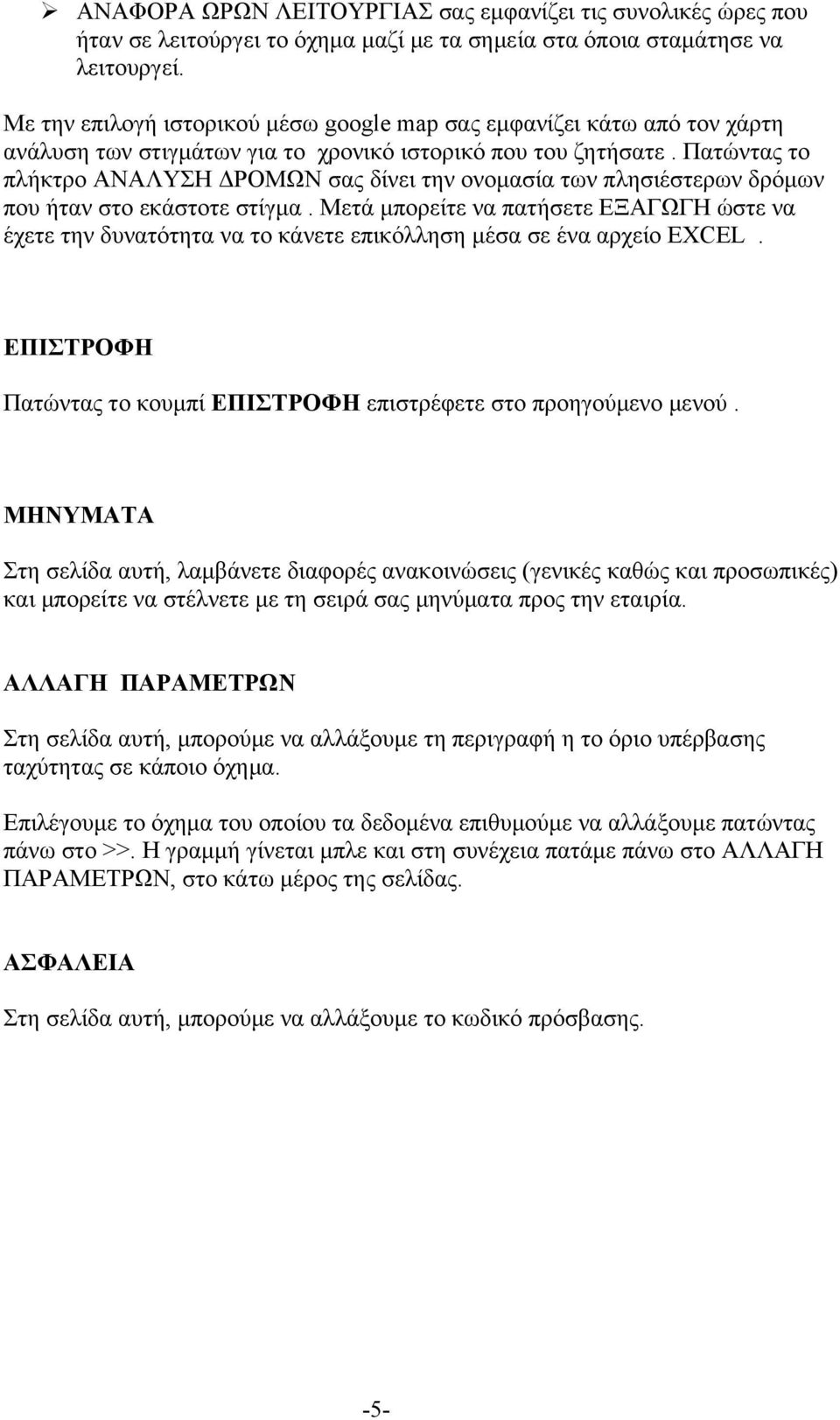 ➢ ΑΝΑΦΟΡΑ ΩΡΩΝ ΛΕΙΤΟΥΡΓΙΑΣ σας εμφανίζει τις συνολικές ώρες που ήταν σε λειτούργει το όχημα μαζί με τα σημεία στα όποια σταμάτησε να λειτουργεί.

Με την επιλογή ιστορικού μέσω google map σας εμφανίζει κάτω από τον χάρτη ανάλυση των στιγμάτων για το χρονικό ιστορικό που του ζητήσατε . Πατώντας το πλήκτρο ΑΝΑΛΥΣΗ ΔΡΟΜΩΝ σας δίνει την ονομασία των πλησιέστερων δρόμων που ήταν στο εκάστοτε στίγμα . Μετά μπορείτε να πατήσετε ΕΞΑΓΩΓΗ ώστε να έχετε την δυνατότητα να το κάνετε επικόλληση μέσα σε ένα αρχείο EXCEL .

ΕΠΙΣΤΡΟΦΗ

Πατώντας το κουμπί ΕΠΙΣΤΡΟΦΗ επιστρέφετε στο προηγούμενο μενού .

ΜΗΝΥΜΑΤΑ

Στη σελίδα αυτή, λαμβάνετε διαφορές ανακοινώσεις (γενικές καθώς και προσωπικές) και μπορείτε να στέλνετε με τη σειρά σας μηνύματα προς την εταιρία.

ΑΛΛΑΓΗ ΠΑΡΑΜΕΤΡΩΝ

Στη σελίδα αυτή, μπορούμε να αλλάξουμε τη περιγραφή η το όριο υπέρβασης ταχύτητας σε κάποιο όχημα.

Επιλέγουμε το όχημα του οποίου τα δεδομένα επιθυμούμε να αλλάξουμε πατώντας πάνω στο >>. Η γραμμή γίνεται μπλε και στη συνέχεια πατάμε πάνω στο ΑΛΛΑΓΗ ΠΑΡΑΜΕΤΡΩΝ, στο κάτω μέρος της σελίδας.

ΑΣΦΑΛΕΙΑ

Στη σελίδα αυτή, μπορούμε να αλλάξουμε το κωδικό πρόσβασης.

-5-